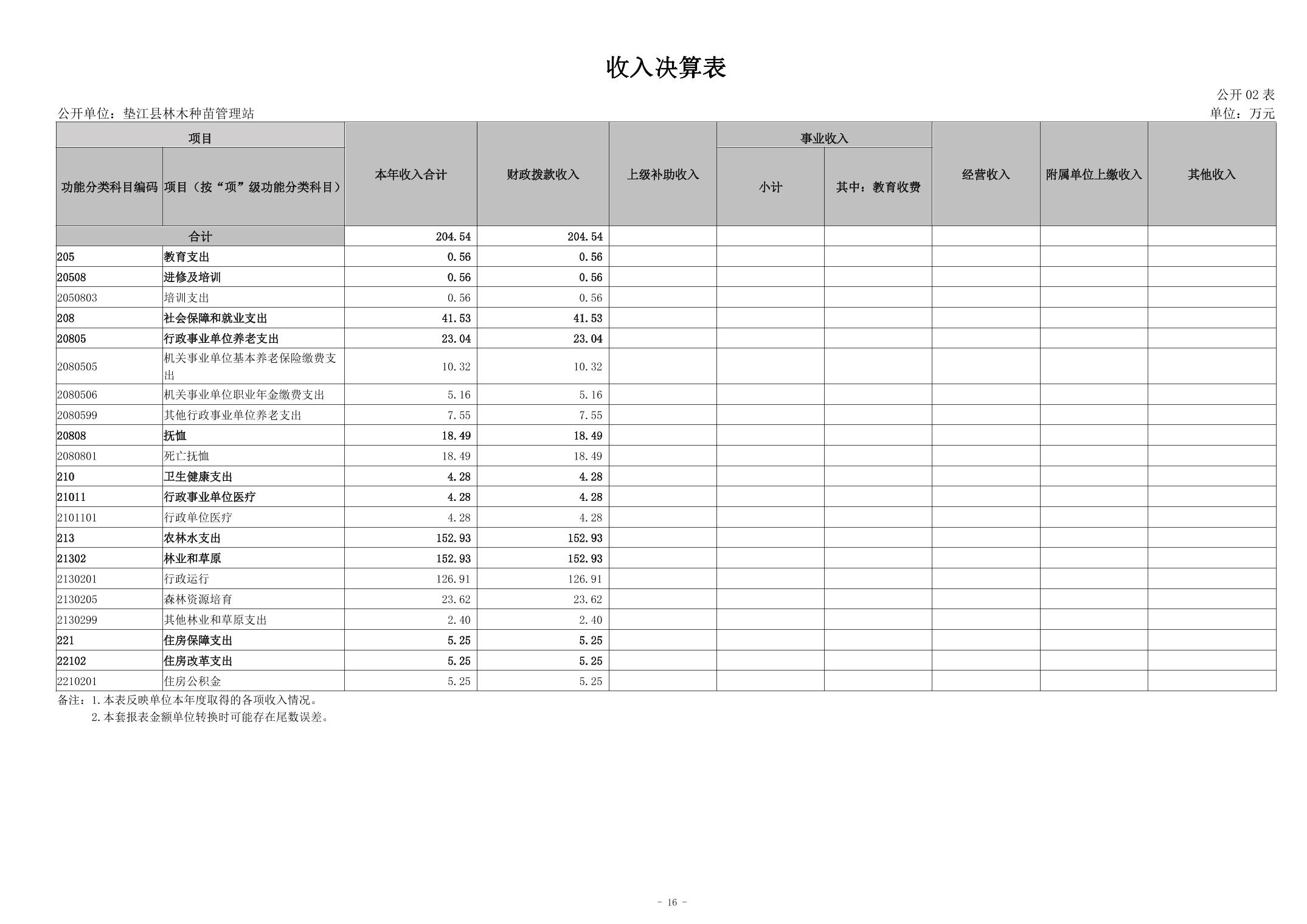 收入决算表

公开 02 表

公开单位：垫江县林木种苗管理站

单位：万元

| 功能分类科目编码 | 项目（按“项”级功能分类科目） | 本年收入合计 | 财政拨款收入 | 上级补助收入 | 事业收入 小计 | 事业收入 其中：教育收费 | 经营收入 | 附属单位上缴收入 | 其他收入 |
|---|---|---|---|---|---|---|---|---|---|
| 合计 | | 204.54 | 204.54 | | | | | | |
| 205 | 教育支出 | 0.56 | 0.56 | | | | | | |
| 20508 | 进修及培训 | 0.56 | 0.56 | | | | | | |
| 2050803 | 培训支出 | 0.56 | 0.56 | | | | | | |
| 208 | 社会保障和就业支出 | 41.53 | 41.53 | | | | | | |
| 20805 | 行政事业单位养老支出 | 23.04 | 23.04 | | | | | | |
| 2080505 | 机关事业单位基本养老保险缴费支出 | 10.32 | 10.32 | | | | | | |
| 2080506 | 机关事业单位职业年金缴费支出 | 5.16 | 5.16 | | | | | | |
| 2080599 | 其他行政事业单位养老支出 | 7.55 | 7.55 | | | | | | |
| 20808 | 抚恤 | 18.49 | 18.49 | | | | | | |
| 2080801 | 死亡抚恤 | 18.49 | 18.49 | | | | | | |
| 210 | 卫生健康支出 | 4.28 | 4.28 | | | | | | |
| 21011 | 行政事业单位医疗 | 4.28 | 4.28 | | | | | | |
| 2101101 | 行政单位医疗 | 4.28 | 4.28 | | | | | | |
| 213 | 农林水支出 | 152.93 | 152.93 | | | | | | |
| 21302 | 林业和草原 | 152.93 | 152.93 | | | | | | |
| 2130201 | 行政运行 | 126.91 | 126.91 | | | | | | |
| 2130205 | 森林资源培育 | 23.62 | 23.62 | | | | | | |
| 2130299 | 其他林业和草原支出 | 2.40 | 2.40 | | | | | | |
| 221 | 住房保障支出 | 5.25 | 5.25 | | | | | | |
| 22102 | 住房改革支出 | 5.25 | 5.25 | | | | | | |
| 2210201 | 住房公积金 | 5.25 | 5.25 | | | | | | |

备注：1.本表反映单位本年度取得的各项收入情况。
2.本套报表金额单位转换时可能存在尾数误差。

- 16 -